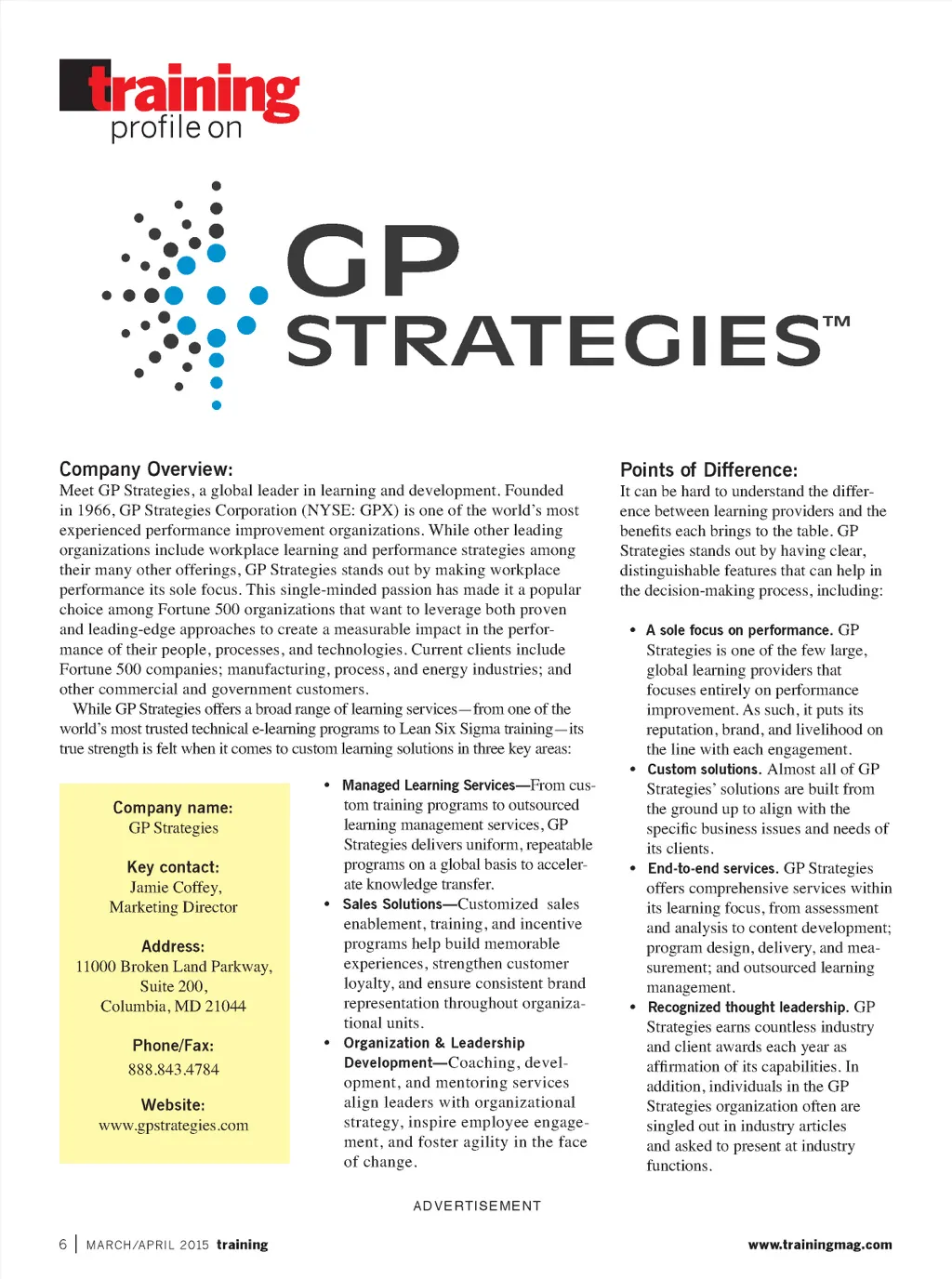 training
profile on

GP STRATEGIES™

Company Overview:
Meet GP Strategies, a global leader in learning and development. Founded in 1966, GP Strategies Corporation (NYSE: GPX) is one of the world's most experienced performance improvement organizations. While other leading organizations include workplace learning and performance strategies among their many other offerings, GP Strategies stands out by making workplace performance its sole focus. This single-minded passion has made it a popular choice among Fortune 500 organizations that want to leverage both proven and leading-edge approaches to create a measurable impact in the performance of their people, processes, and technologies. Current clients include Fortune 500 companies; manufacturing, process, and energy industries; and other commercial and government customers.

While GP Strategies offers a broad range of learning services—from one of the world's most trusted technical e-learning programs to Lean Six Sigma training—its true strength is felt when it comes to custom learning solutions in three key areas:

Company name:
GP Strategies

Key contact:
Jamie Coffey,
Marketing Director

Address:
11000 Broken Land Parkway,
Suite 200,
Columbia, MD 21044

Phone/Fax:
888.843.4784

Website:
www.gpstrategies.com

• Managed Learning Services—From custom training programs to outsourced learning management services, GP Strategies delivers uniform, repeatable programs on a global basis to accelerate knowledge transfer.
• Sales Solutions—Customized sales enablement, training, and incentive programs help build memorable experiences, strengthen customer loyalty, and ensure consistent brand representation throughout organizational units.
• Organization & Leadership Development—Coaching, development, and mentoring services align leaders with organizational strategy, inspire employee engagement, and foster agility in the face of change.

Points of Difference:
It can be hard to understand the difference between learning providers and the benefits each brings to the table. GP Strategies stands out by having clear, distinguishable features that can help in the decision-making process, including:

• A sole focus on performance. GP Strategies is one of the few large, global learning providers that focuses entirely on performance improvement. As such, it puts its reputation, brand, and livelihood on the line with each engagement.
• Custom solutions. Almost all of GP Strategies' solutions are built from the ground up to align with the specific business issues and needs of its clients.
• End-to-end services. GP Strategies offers comprehensive services within its learning focus, from assessment and analysis to content development; program design, delivery, and measurement; and outsourced learning management.
• Recognized thought leadership. GP Strategies earns countless industry and client awards each year as affirmation of its capabilities. In addition, individuals in the GP Strategies organization often are singled out in industry articles and asked to present at industry functions.

ADVERTISEMENT

6 | MARCH/APRIL 2015 training

www.trainingmag.com